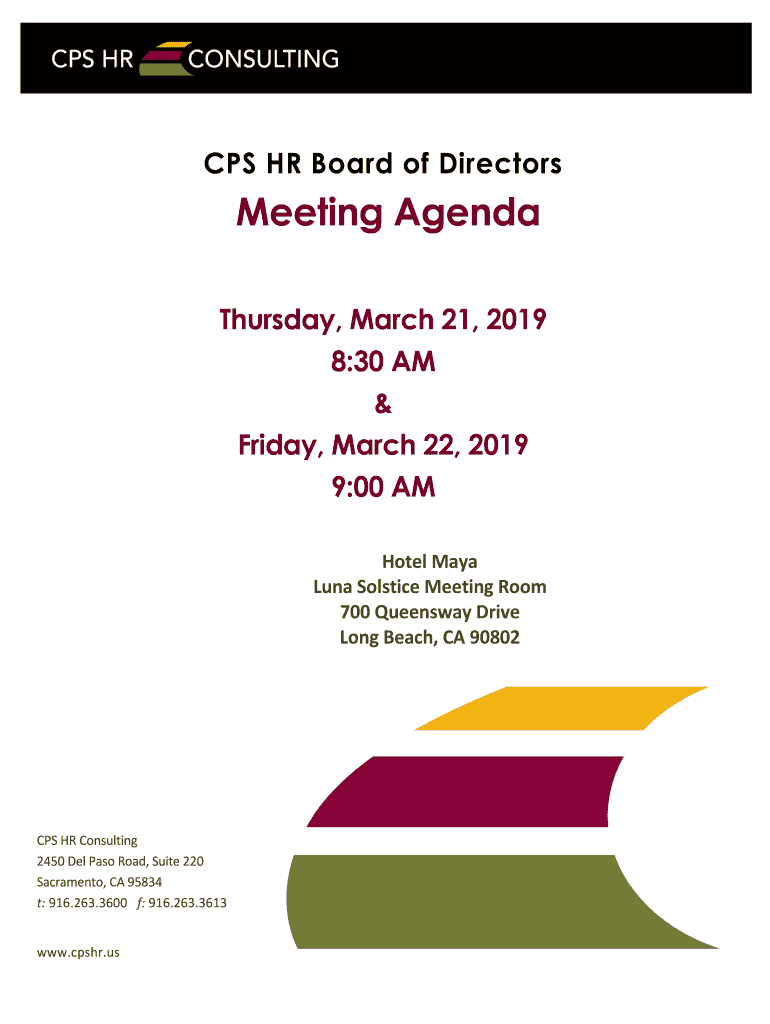 CPS HR CONSULTING

CPS HR Board of Directors

Meeting Agenda

Thursday, March 21, 2019
8:30 AM
&
Friday, March 22, 2019
9:00 AM

Hotel Maya
Luna Solstice Meeting Room
700 Queensway Drive
Long Beach, CA 90802

CPS HR Consulting
2450 Del Paso Road, Suite 220
Sacramento, CA 95834
t: 916.263.3600 f: 916.263.3613

www.cpshr.us